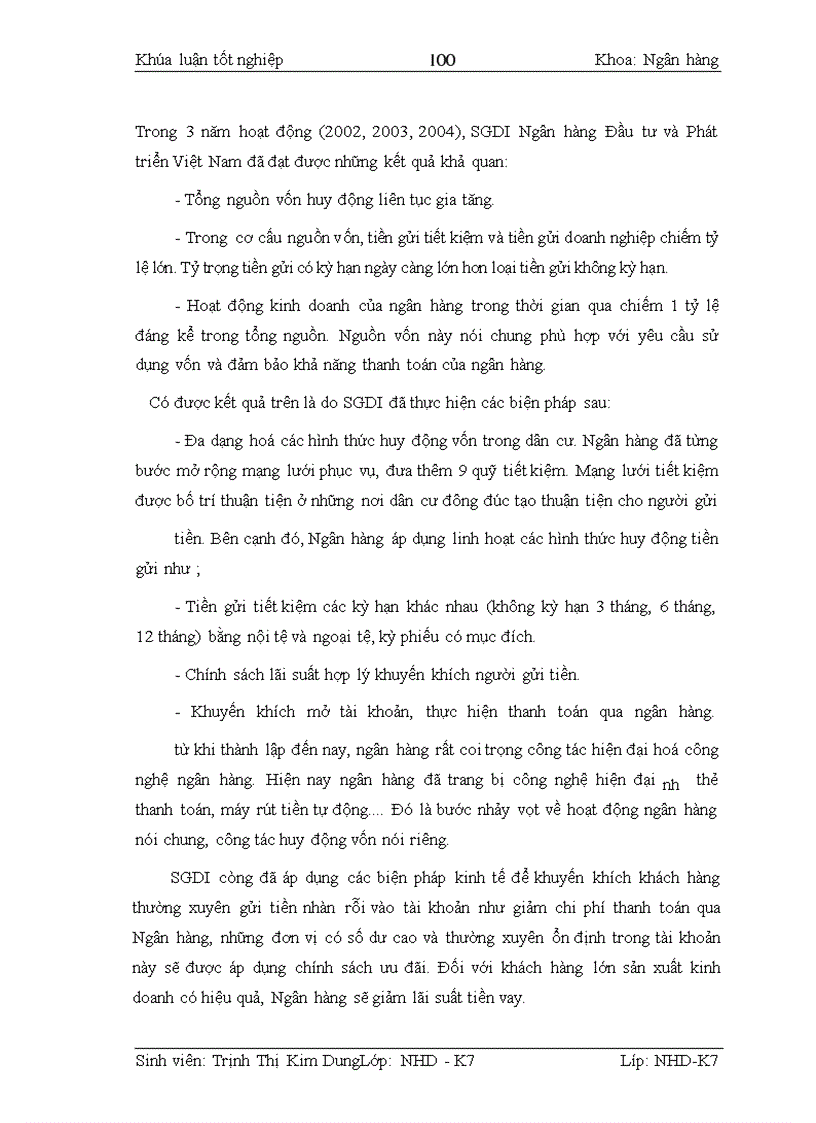 Khúa luận tốt nghiệp 100 Khoa: Ngân hàng

Trong 3 năm hoạt động (2002, 2003, 2004), SGDI Ngân hàng Đầu tư và Phát triển Việt Nam đã đạt được những kết quả khả quan:

- Tổng nguồn vốn huy động liên tục gia tăng.

- Trong cơ cấu nguồn vốn, tiền gửi tiết kiệm và tiền gửi doanh nghiệp chiếm tỷ lệ lớn. Tỷ trọng tiền gửi có kỳ hạn ngày càng lớn hơn loại tiền gửi không kỳ hạn.

- Hoạt động kinh doanh của ngân hàng trong thời gian qua chiếm 1 tỷ lệ đáng kể trong tổng nguồn. Nguồn vốn này nói chung phù hợp với yêu cầu sử dụng vốn và đảm bảo khả năng thanh toán của ngân hàng.

Có được kết quả trên là do SGDI đã thực hiện các biện pháp sau:

- Đa dạng hoá các hình thức huy động vốn trong dân cư. Ngân hàng đã từng bước mở rộng mạng lưới phục vụ, đưa thêm 9 quỹ tiết kiệm. Mạng lưới tiết kiệm được bố trí thuận tiện ở những nơi dân cư đông đúc tạo thuận tiện cho người gửi tiền. Bên cạnh đó, Ngân hàng áp dụng linh hoạt các hình thức huy động tiền gửi như ;

- Tiền gửi tiết kiệm các kỳ hạn khác nhau (không kỳ hạn 3 tháng, 6 tháng, 12 tháng) bằng nội tệ và ngoại tệ, kỳ phiếu có mục đích.

- Chính sách lãi suất hợp lý khuyến khích người gửi tiền.

- Khuyến khích mở tài khoản, thực hiện thanh toán qua ngân hàng.

từ khi thành lập đến nay, ngân hàng rất coi trọng công tác hiện đại hoá công nghệ ngân hàng. Hiện nay ngân hàng đã trang bị công nghệ hiện đại nh thẻ thanh toán, máy rút tiền tự động.... Đó là bước nhảy vọt về hoạt động ngân hàng nói chung, công tác huy động vốn nói riêng.

SGDI còng đã áp dụng các biện pháp kinh tế để khuyến khích khách hàng thường xuyên gửi tiền nhàn rỗi vào tài khoản như giảm chi phí thanh toán qua Ngân hàng, những đơn vị có số dư cao và thường xuyên ổn định trong tài khoản này sẽ được áp dụng chính sách ưu đãi. Đối với khách hàng lớn sản xuất kinh doanh có hiệu quả, Ngân hàng sẽ giảm lãi suất tiền vay.

Sinh viên: Trịnh Thị Kim DungLớp: NHD - K7 Líp: NHD-K7